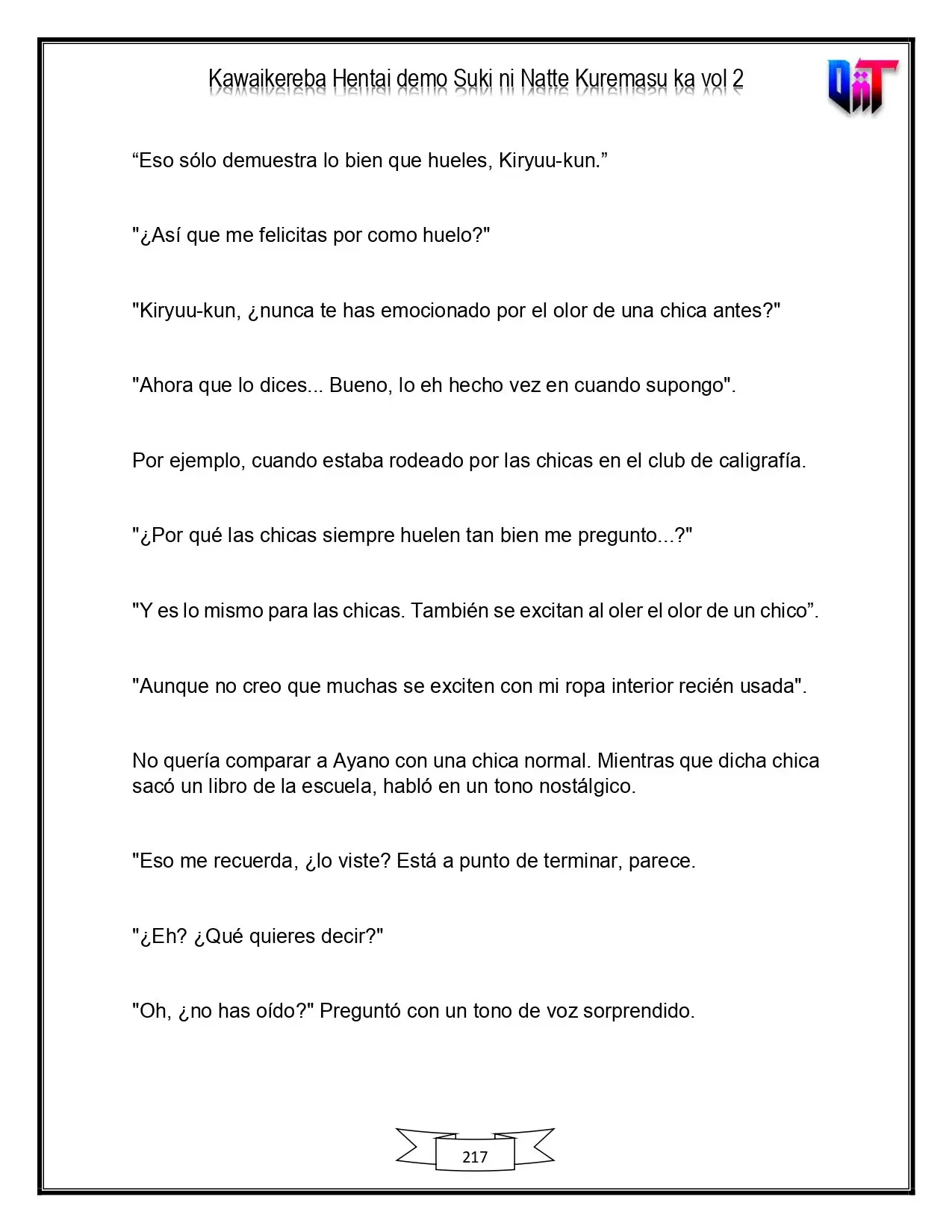 Kawaikereba Hentai demo Suki ni Natte Kuremasu ka vol 2

"Eso sólo demuestra lo bien que hueles, Kiryuu-kun."

"¿Así que me felicitas por como huelo?"

"Kiryuu-kun, ¿nunca te has emocionado por el olor de una chica antes?"

"Ahora que lo dices... Bueno, lo eh hecho vez en cuando supongo".

Por ejemplo, cuando estaba rodeado por las chicas en el club de caligrafía.

"¿Por qué las chicas siempre huelen tan bien me pregunto...?"

"Y es lo mismo para las chicas. También se excitan al oler el olor de un chico".

"Aunque no creo que muchas se exciten con mi ropa interior recién usada".

No quería comparar a Ayano con una chica normal. Mientras que dicha chica sacó un libro de la escuela, habló en un tono nostálgico.

"Eso me recuerda, ¿lo viste? Está a punto de terminar, parece.

"¿Eh? ¿Qué quieres decir?"

"Oh, ¿no has oído?" Preguntó con un tono de voz sorprendido.

217